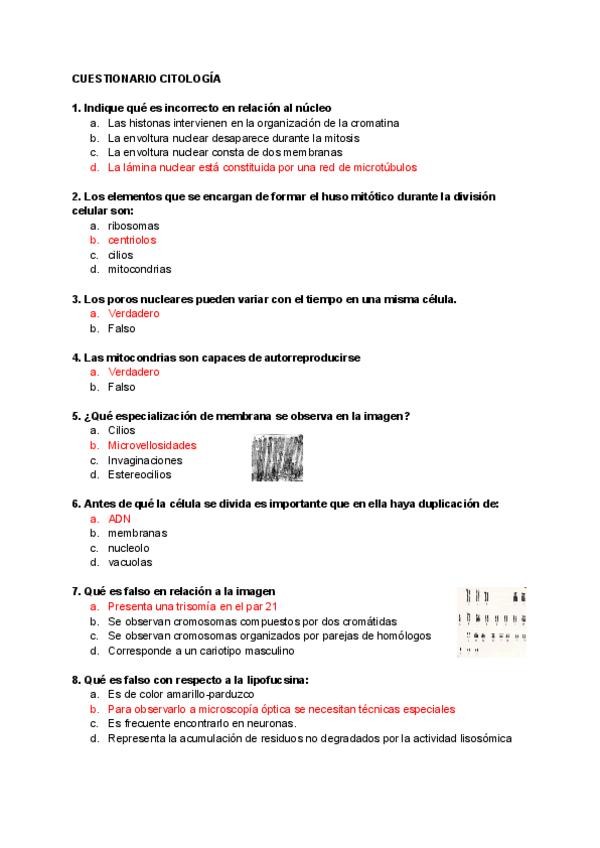 CUESTIONARIO CITOLOGÍA

1. Indique qué es incorrecto en relación al núcleo
a. Las histonas intervienen en la organización de la cromatina
b. La envoltura nuclear desaparece durante la mitosis
c. La envoltura nuclear consta de dos membranas
d. La lámina nuclear está constituida por una red de microtúbulos

2. Los elementos que se encargan de formar el huso mitótico durante la división celular son:
a. ribosomas
b. centriolos
c. cilios
d. mitocondrias

3. Los poros nucleares pueden variar con el tiempo en una misma célula.
a. Verdadero
b. Falso

4. Las mitocondrias son capaces de autorreproducirse
a. Verdadero
b. Falso

5. ¿Qué especialización de membrana se observa en la imagen?
a. Cilios
b. Microvellosidades
c. Invaginaciones
d. Estereocilios

6. Antes de qué la célula se divida es importante que en ella haya duplicación de:
a. ADN
b. membranas
c. nucleolo
d. vacuolas

7. Qué es falso en relación a la imagen
a. Presenta una trisomía en el par 21
b. Se observan cromosomas compuestos por dos cromátidas
c. Se observan cromosomas organizados por parejas de homólogos
d. Corresponde a un cariotipo masculino

8. Qué es falso con respecto a la lipofucsina:
a. Es de color amarillo-parduzco
b. Para observarlo a microscopía óptica se necesitan técnicas especiales
c. Es frecuente encontrarlo en neuronas.
d. Representa la acumulación de residuos no degradados por la actividad lisosómica